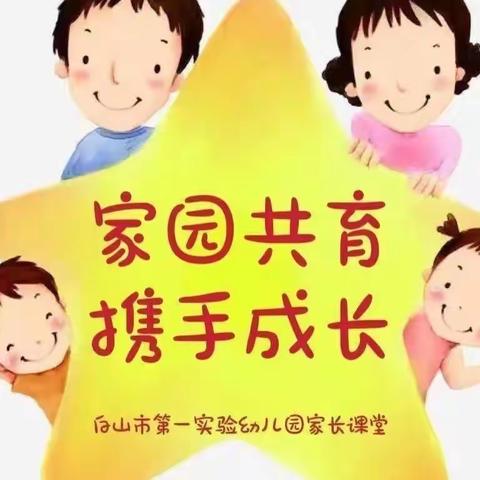 家园共育
携手成长

白山市第一实验幼儿园家长课堂